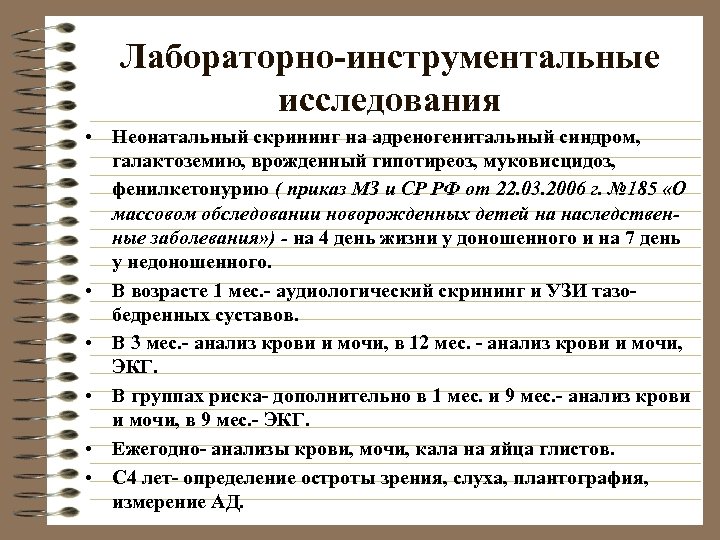 Лабораторно-инструментальные исследования

• Неонатальный скрининг на адреногенитальный синдром, галактоземию, врожденный гипотиреоз, муковисцидоз, фенилкетонурию ( приказ МЗ и СР РФ от 22.03.2006 г. №185 «О массовом обследовании новорожденных детей на наследственные заболевания») - на 4 день жизни у доношенного и на 7 день у недоношенного.

• В возрасте 1 мес.- аудиологический скрининг и УЗИ тазобедренных суставов.

• В 3 мес.- анализ крови и мочи, в 12 мес. - анализ крови и мочи, ЭКГ.

• В группах риска- дополнительно в 1 мес. и 9 мес.- анализ крови и мочи, в 9 мес.- ЭКГ.

• Ежегодно- анализы крови, мочи, кала на яйца глистов.

• С4 лет- определение остроты зрения, слуха, плантография, измерение АД.